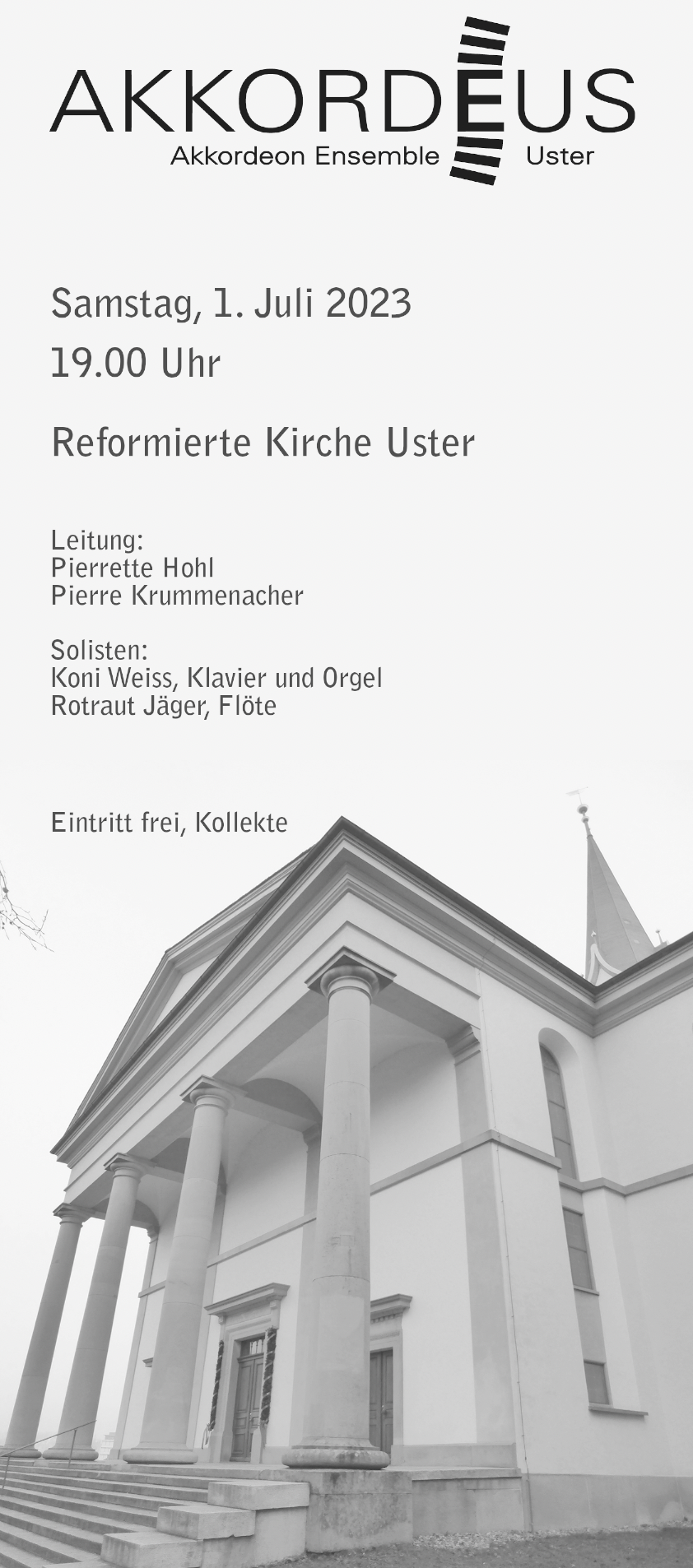 AKKORDEUS
Akkordeon Ensemble Uster

Samstag, 1. Juli 2023
19.00 Uhr

Reformierte Kirche Uster

Leitung:
Pierrette Hohl
Pierre Krummenacher

Solisten:
Koni Weiss, Klavier und Orgel
Rotraut Jäger, Flöte

Eintritt frei, Kollekte